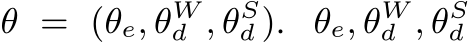 $\theta = (\theta_e, \theta_d^W, \theta_d^S)$. $\theta_e, \theta_d^W, \theta_d^S$